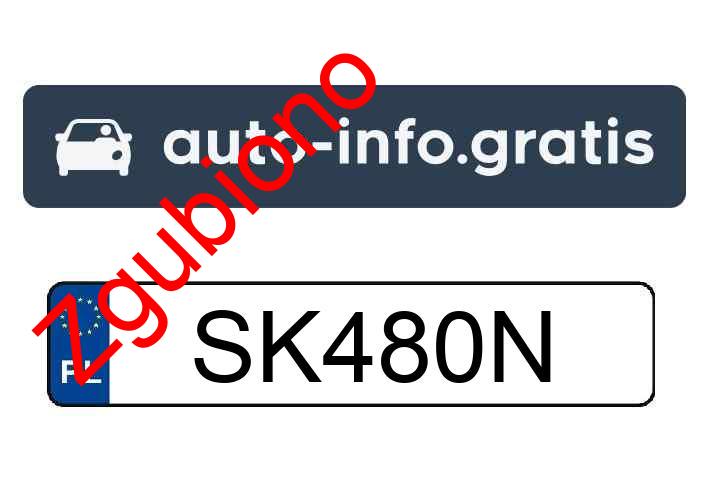 auto-info.gratis

zgubiono

PL SK480N